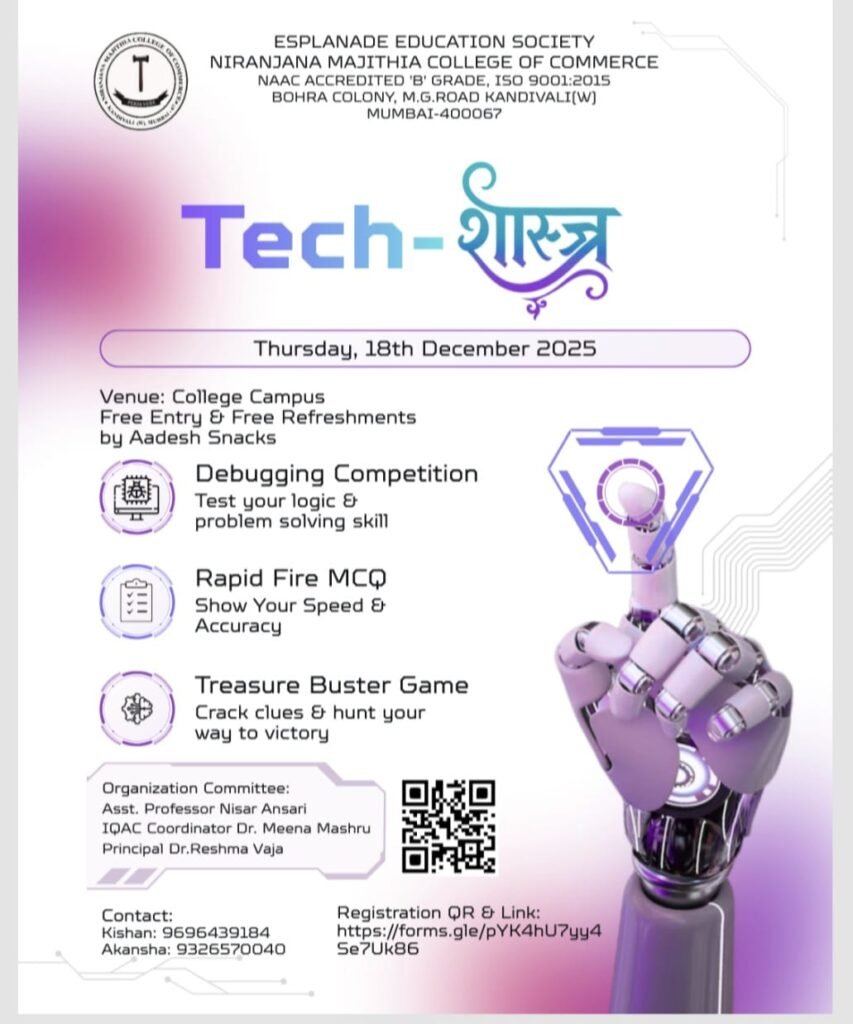 ESPLANADE EDUCATION SOCIETY
NIRANJANA MAJITHIA COLLEGE OF COMMERCE
NAAC ACCREDITED 'B' GRADE, ISO 9001:2015
BOHRA COLONY, M.G.ROAD KANDIVALI(W)
MUMBAI-400067

Tech-शास्त्र

Thursday, 18th December 2025

Venue: College Campus
Free Entry & Free Refreshments by Aadesh Snacks

Debugging Competition
Test your logic & problem solving skill

Rapid Fire MCQ
Show Your Speed & Accuracy

Treasure Buster Game
Crack clues & hunt your way to victory

Organization Committee:
Asst. Professor Nisar Ansari
IQAC Coordinator Dr. Meena Mashru
Principal Dr.Reshma Vaja

Contact:
Kishan: 9696439184
Akansha: 9326570040

Registration QR & Link:
https://forms.gle/pYK4hU7yy4Se7Uk86